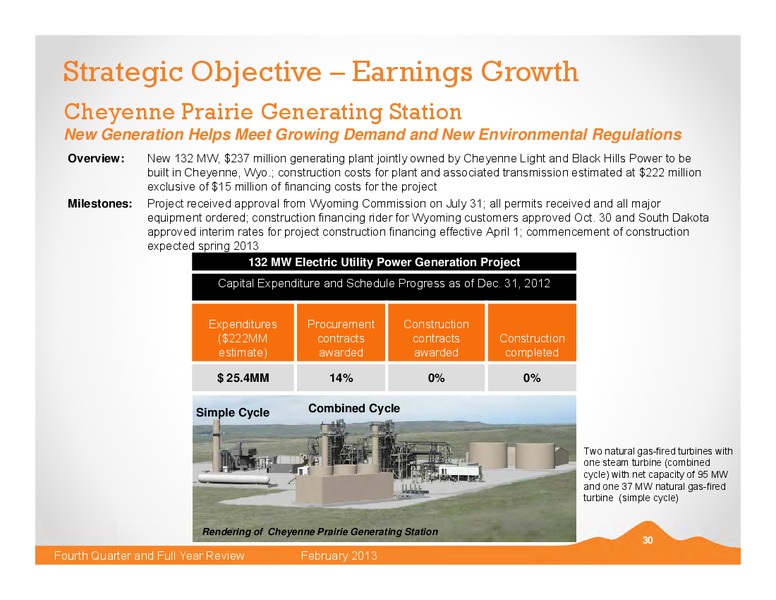 Strategic Objective – Earnings Growth

Cheyenne Prairie Generating Station

New Generation Helps Meet Growing Demand and New Environmental Regulations

Overview: New 132 MW, $237 million generating plant jointly owned by Cheyenne Light and Black Hills Power to be built in Cheyenne, Wyo.; construction costs for plant and associated transmission estimated at $222 million exclusive of $15 million of financing costs for the project

Milestones: Project received approval from Wyoming Commission on July 31; all permits received and all major equipment ordered; construction financing rider for Wyoming customers approved Oct. 30 and South Dakota approved interim rates for project construction financing effective April 1; commencement of construction expected spring 2013

132 MW Electric Utility Power Generation Project

Capital Expenditure and Schedule Progress as of Dec. 31, 2012

| Expenditures ($222MM estimate) | Procurement contracts awarded | Construction contracts awarded | Construction completed |
|---|---|---|---|
| $ 25.4MM | 14% | 0% | 0% |

Simple Cycle

Combined Cycle

Rendering of Cheyenne Prairie Generating Station

Two natural gas-fired turbines with one steam turbine (combined cycle) with net capacity of 95 MW and one 37 MW natural gas-fired turbine (simple cycle)

30

Fourth Quarter and Full Year Review February 2013